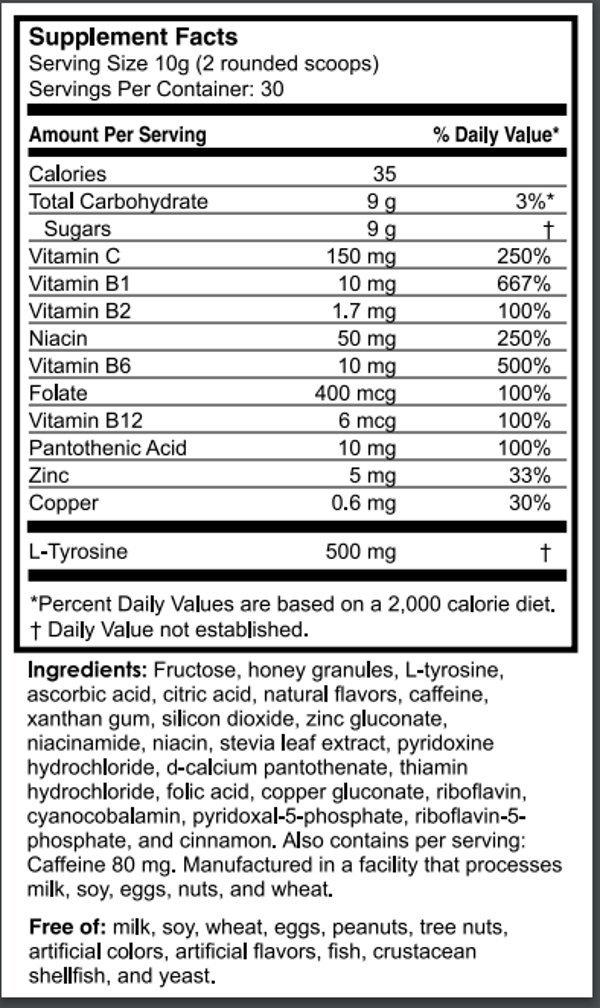 Supplement Facts
Serving Size 10g (2 rounded scoops)
Servings Per Container: 30

| Amount Per Serving | | % Daily Value* |
|---|---|---|
| Calories | 35 | |
| Total Carbohydrate | 9 g | 3%* |
| Sugars | 9 g | † |
| Vitamin C | 150 mg | 250% |
| Vitamin B1 | 10 mg | 667% |
| Vitamin B2 | 1.7 mg | 100% |
| Niacin | 50 mg | 250% |
| Vitamin B6 | 10 mg | 500% |
| Folate | 400 mcg | 100% |
| Vitamin B12 | 6 mcg | 100% |
| Pantothenic Acid | 10 mg | 100% |
| Zinc | 5 mg | 33% |
| Copper | 0.6 mg | 30% |
| L-Tyrosine | 500 mg | † |

*Percent Daily Values are based on a 2,000 calorie diet.
† Daily Value not established.

Ingredients: Fructose, honey granules, L-tyrosine, ascorbic acid, citric acid, natural flavors, caffeine, xanthan gum, silicon dioxide, zinc gluconate, niacinamide, niacin, stevia leaf extract, pyridoxine hydrochloride, d-calcium pantothenate, thiamin hydrochloride, folic acid, copper gluconate, riboflavin, cyanocobalamin, pyridoxal-5-phosphate, riboflavin-5-phosphate, and cinnamon. Also contains per serving: Caffeine 80 mg. Manufactured in a facility that processes milk, soy, eggs, nuts, and wheat.

Free of: milk, soy, wheat, eggs, peanuts, tree nuts, artificial colors, artificial flavors, fish, crustacean shellfish, and yeast.